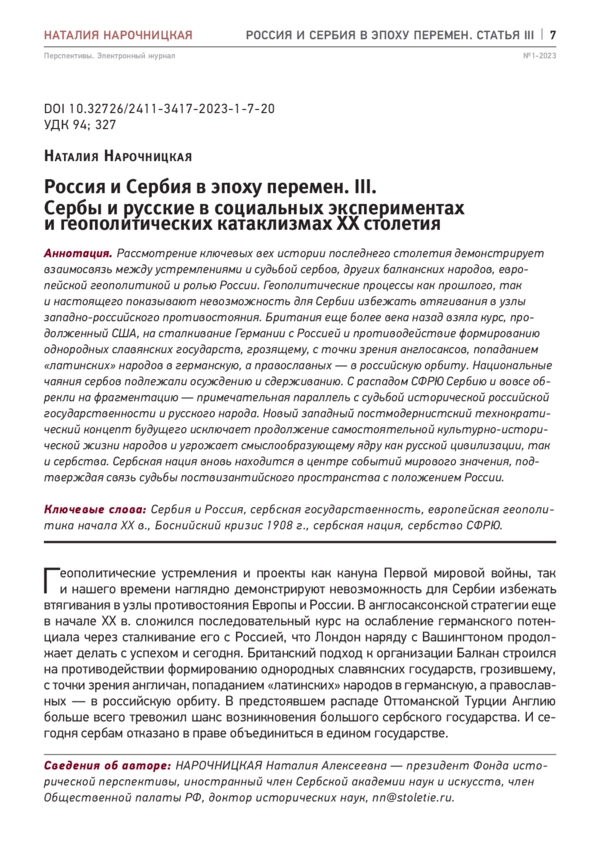 НАТАЛИЯ НАРОЧНИЦКАЯ

РОССИЯ И СЕРБИЯ В ЭПОХУ ПЕРЕМЕН. СТАТЬЯ III | 7

Перспективы. Электронный журнал

№1-2023

DOI 10.32726/2411-3417-2023-1-7-20
УДК 94; 327

Наталия Нарочницкая

Россия и Сербия в эпоху перемен. III. Сербы и русские в социальных экспериментах и геополитических катаклизмах XX столетия

Аннотация. Рассмотрение ключевых вех истории последнего столетия демонстрирует взаимосвязь между устремлениями и судьбой сербов, других балканских народов, европейской геополитикой и ролью России. Геополитические процессы как прошлого, так и настоящего показывают невозможность для Сербии избежать втягивания в узлы западно-российского противостояния. Британия еще более века назад взяла курс, продолженный США, на сталкивание Германии с Россией и противодействие формированию однородных славянских государств, грозящему, с точки зрения англосаксов, попаданием «латинских» народов в германскую, а православных — в российскую орбиту. Национальные чаяния сербов подлежали осуждению и сдерживанию. С распадом СФРЮ Сербию и вовсе обрекли на фрагментацию — примечательная параллель с судьбой исторической российской государственности и русского народа. Новый западный постмодернистский технократический концепт будущего исключает продолжение самостоятельной культурно-исторической жизни народов и угрожает смыслообразующему ядру как русской цивилизации, так и сербства. Сербская нация вновь находится в центре событий мирового значения, подтверждая связь судьбы поствизантийского пространства с положением России.

Ключевые слова: Сербия и Россия, сербская государственность, европейская геополитика начала XX в., Боснийский кризис 1908 г., сербская нация, сербство СФРЮ.

Геополитические устремления и проекты как кануна Первой мировой войны, так и нашего времени наглядно демонстрируют невозможность для Сербии избежать втягивания в узлы противостояния Европы и России. В англосаксонской стратегии еще в начале XX в. сложился последовательный курс на ослабление германского потенциала через сталкивание его с Россией, что Лондон наряду с Вашингтоном продолжает делать с успехом и сегодня. Британский подход к организации Балкан строился на противодействии формированию однородных славянских государств, грозившему, с точки зрения англичан, попаданием «латинских» народов в германскую, а православных — в российскую орбиту. В предстоявшем распаде Оттоманской Турции Англию больше всего тревожил шанс возникновения большого сербского государства. И сегодня сербам отказано в праве объединиться в едином государстве.

Сведения об авторе: НАРОЧНИЦКАЯ Наталия Алексеевна — президент Фонда исторической перспективы, иностранный член Сербской академии наук и искусств, член Общественной палаты РФ, доктор исторических наук, nn@stoletie.ru.